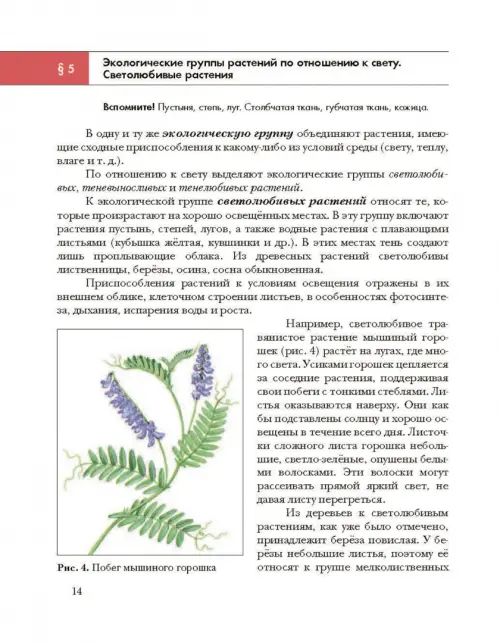 § 5

Экологические группы растений по отношению к свету. Светолюбивые растения

Вспомните! Пустыня, степь, луг. Столбчатая ткань, губчатая ткань, кожица.

В одну и ту же экологическую группу объединяют растения, имеющие сходные приспособления к какому-либо из условий среды (свету, теплу, влаге и т. д.).

По отношению к свету выделяют экологические группы светолюбивых, теневыносливых и тенелюбивых растений.

К экологической группе светолюбивых растений относят те, которые произрастают на хорошо освещённых местах. В эту группу включают растения пустынь, степей, лугов, а также водные растения с плавающими листьями (кубышка жёлтая, кувшинки и др.). В этих местах тень создают лишь проплывающие облака. Из древесных растений светолюбивы лиственницы, берёзы, осина, сосна обыкновенная.

Приспособления растений к условиям освещения отражены в их внешнем облике, клеточном строении листьев, в особенностях фотосинтеза, дыхания, испарения воды и роста.

Например, светолюбивое травянистое растение мышиный горошек (рис. 4) растёт на лугах, где много света. Усиками горошек цепляется за соседние растения, поддерживая свои побеги с тонкими стеблями. Листья оказываются наверху. Они как бы подставлены солнцу и хорошо освещены в течение всего дня. Листочки сложного листа горошка небольшие, светло-зелёные, опушены белыми волосками. Эти волоски могут рассеивать прямой яркий свет, не давая листу перегреться.

Из деревьев к светолюбивым растениям, как уже было отмечено, принадлежит берёза повислая. У берёзы небольшие листья, поэтому её относят к группе мелколиственных

Рис. 4. Побег мышиного горошка

14